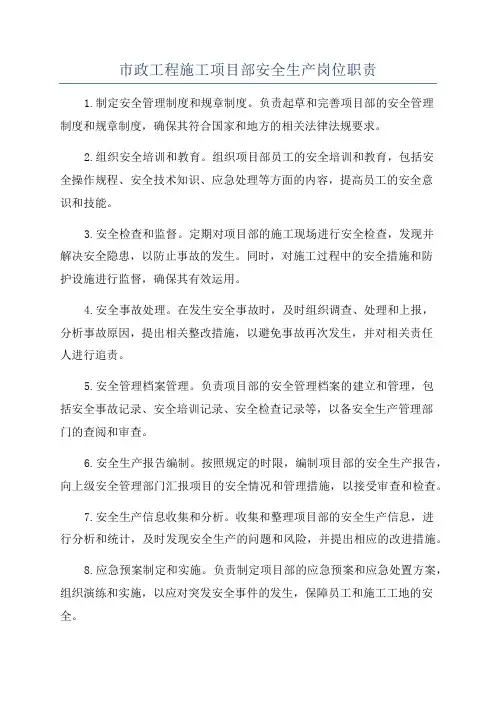 市政工程施工项目部安全生产岗位职责

1.制定安全管理制度和规章制度。负责起草和完善项目部的安全管理制度和规章制度，确保其符合国家和地方的相关法律法规要求。

2.组织安全培训和教育。组织项目部员工的安全培训和教育，包括安全操作规程、安全技术知识、应急处理等方面的内容，提高员工的安全意识和技能。

3.安全检查和监督。定期对项目部的施工现场进行安全检查，发现并解决安全隐患，以防止事故的发生。同时，对施工过程中的安全措施和防护设施进行监督，确保其有效运用。

4.安全事故处理。在发生安全事故时，及时组织调查、处理和上报，分析事故原因，提出相关整改措施，以避免事故再次发生，并对相关责任人进行追责。

5.安全管理档案管理。负责项目部的安全管理档案的建立和管理，包括安全事故记录、安全培训记录、安全检查记录等，以备安全生产管理部门的查阅和审查。

6.安全生产报告编制。按照规定的时限，编制项目部的安全生产报告，向上级安全管理部门汇报项目的安全情况和管理措施，以接受审查和检查。

7.安全生产信息收集和分析。收集和整理项目部的安全生产信息，进行分析和统计，及时发现安全生产的问题和风险，并提出相应的改进措施。

8.应急预案制定和实施。负责制定项目部的应急预案和应急处置方案，组织演练和实施，以应对突发安全事件的发生，保障员工和施工工地的安全。